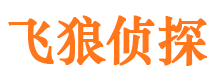 飞狼侦探